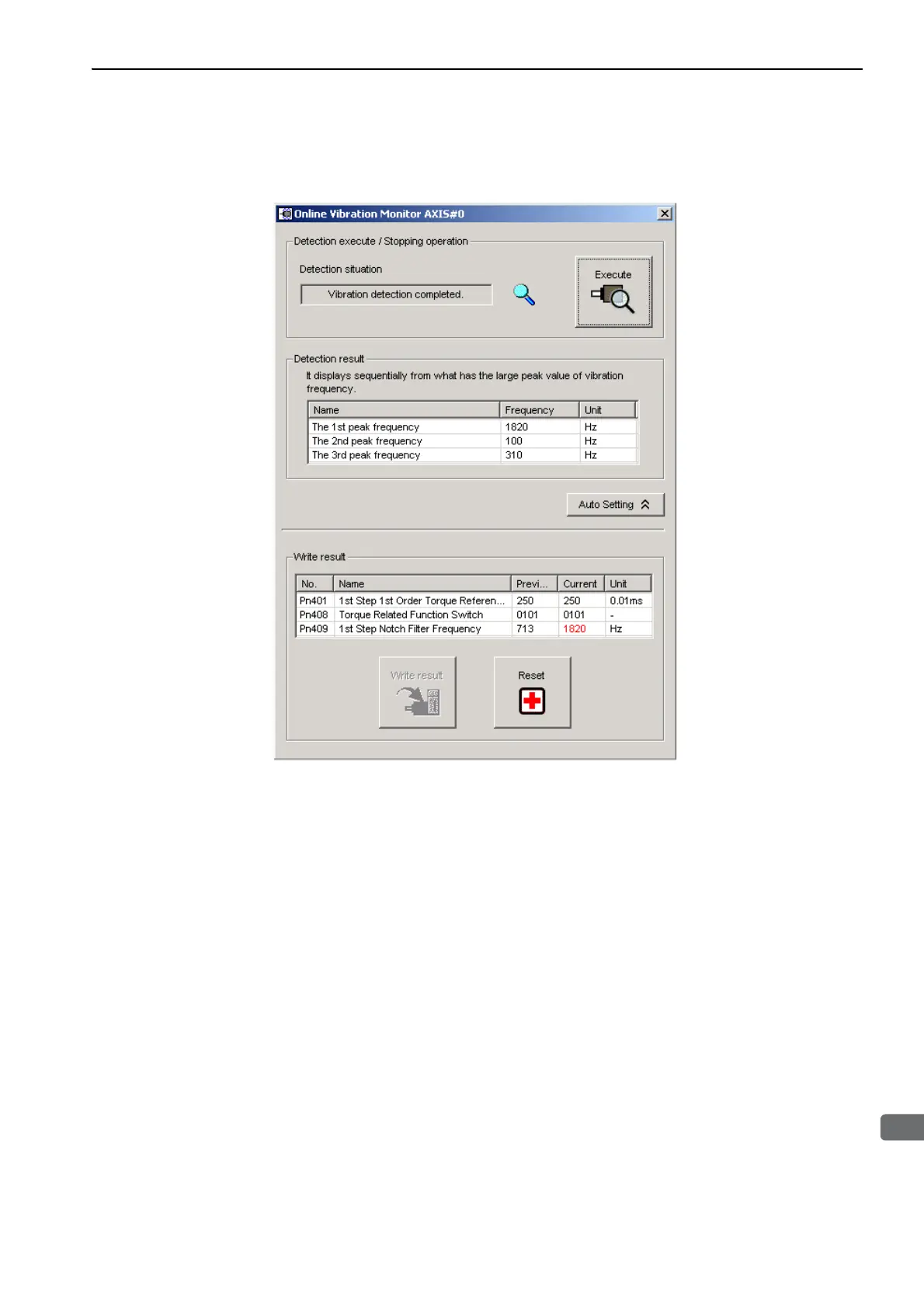 Online Vibration Monitor AXIS#0

Detection execute / Stopping operation

Detection situation

Vibration detection completed.

Execute

Detection result

It displays sequentially from what has the large peak value of vibration frequency.

| Name | Frequency | Unit |
|---|---|---|
| The 1st peak frequency | 1820 | Hz |
| The 2nd peak frequency | 100 | Hz |
| The 3rd peak frequency | 310 | Hz |

Auto Setting

Write result

| No. | Name | Previ... | Current | Unit |
|---|---|---|---|---|
| Pn401 | 1st Step 1st Order Torque Referen... | 250 | 250 | 0.01ms |
| Pn408 | Torque Related Function Switch | 0101 | 0101 | - |
| Pn409 | 1st Step Notch Filter Frequency | 713 | 1820 | Hz |

Write result

Reset